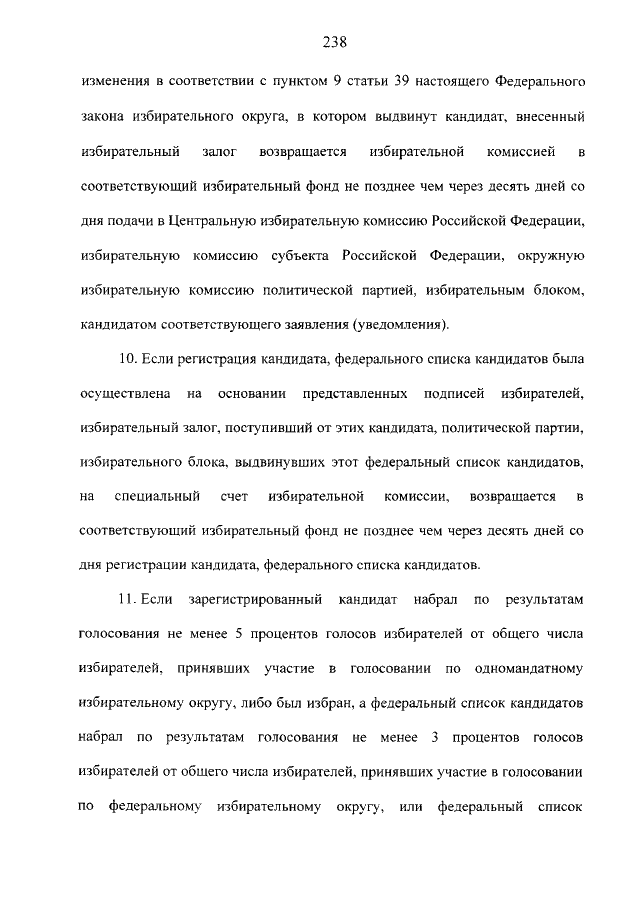 238

изменения в соответствии с пунктом 9 статьи 39 настоящего Федерального закона избирательного округа, в котором выдвинут кандидат, внесенный избирательный залог возвращается избирательной комиссией в соответствующий избирательный фонд не позднее чем через десять дней со дня подачи в Центральную избирательную комиссию Российской Федерации, избирательную комиссию субъекта Российской Федерации, окружную избирательную комиссию политической партией, избирательным блоком, кандидатом соответствующего заявления (уведомления).

10. Если регистрация кандидата, федерального списка кандидатов была осуществлена на основании представленных подписей избирателей, избирательный залог, поступивший от этих кандидата, политической партии, избирательного блока, выдвинувших этот федеральный список кандидатов, на специальный счет избирательной комиссии, возвращается в соответствующий избирательный фонд не позднее чем через десять дней со дня регистрации кандидата, федерального списка кандидатов.

11. Если зарегистрированный кандидат набрал по результатам голосования не менее 5 процентов голосов избирателей от общего числа избирателей, принявших участие в голосовании по одномандатному избирательному округу, либо был избран, а федеральный список кандидатов набрал по результатам голосования не менее 3 процентов голосов избирателей от общего числа избирателей, принявших участие в голосовании по федеральному избирательному округу, или федеральный список